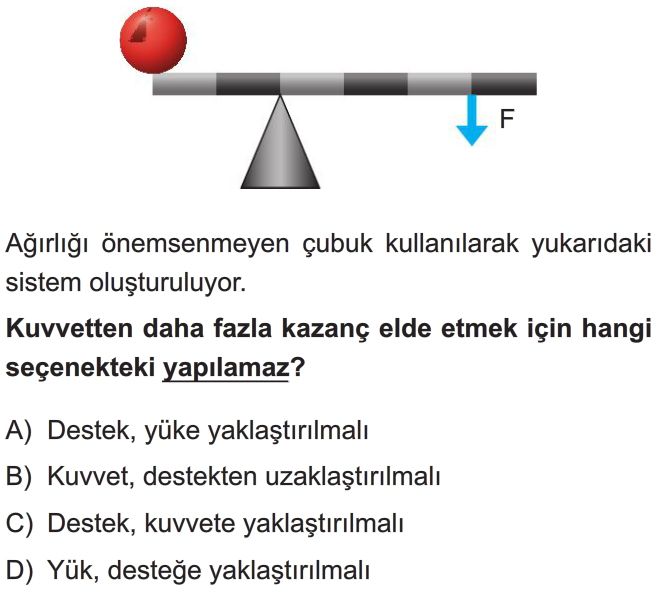 F

Ağırlığı önemsenmeyen çubuk kullanılarak yukarıdaki sistem oluşturuluyor.

Kuvvetten daha fazla kazanç elde etmek için hangi seçenekteki yapılamaz?

A) Destek, yüke yaklaştırılmalı

B) Kuvvet, destekten uzaklaştırılmalı

C) Destek, kuvvete yaklaştırılmalı

D) Yük, desteğe yaklaştırılmalı